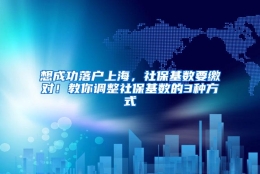 想成功落户上海，社保基数要缴对！教你调整社保基数的3种方式